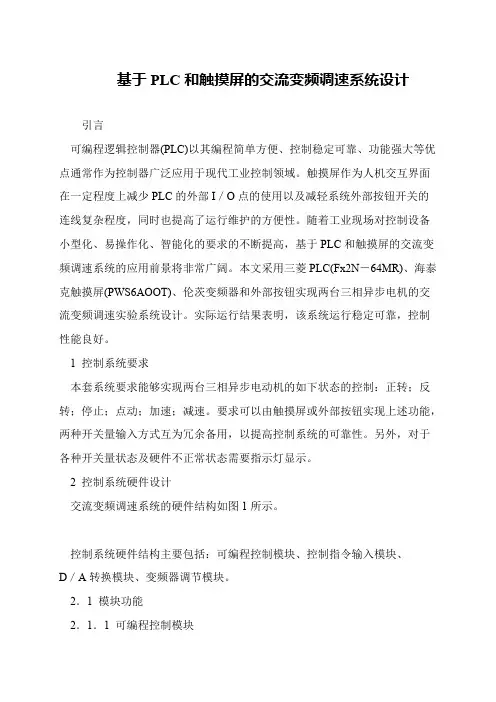 基于 PLC 和触摸屏的交流变频调速系统设计

引言

可编程逻辑控制器(PLC)以其编程简单方便、控制稳定可靠、功能强大等优点通常作为控制器广泛应用于现代工业控制领域。触摸屏作为人机交互界面在一定程度上减少 PLC 的外部 I / O 点的使用以及减轻系统外部按钮开关的连线复杂程度，同时也提高了运行维护的方便性。随着工业现场对控制设备小型化、易操作化、智能化的要求的不断提高，基于 PLC 和触摸屏的交流变频调速系统的应用前景将非常广阔。本文采用三菱 PLC(Fx2N－64MR)、海泰克触摸屏(PWS6AOOT)、伦茨变频器和外部按钮实现两台三相异步电机的交流变频调速实验系统设计。实际运行结果表明，该系统运行稳定可靠，控制性能良好。

1 控制系统要求

本套系统要求能够实现两台三相异步电动机的如下状态的控制：正转；反转；停止；点动；加速；减速。要求可以由触摸屏或外部按钮实现上述功能，两种开关量输入方式互为冗余备用，以提高控制系统的可靠性。另外，对于各种开关量状态及硬件不正常状态需要指示灯显示。

2 控制系统硬件设计

交流变频调速系统的硬件结构如图 1 所示。

控制系统硬件结构主要包括：可编程控制模块、控制指令输入模块、D / A 转换模块、变频器调节模块。

2．1 模块功能

2．1．1 可编程控制模块